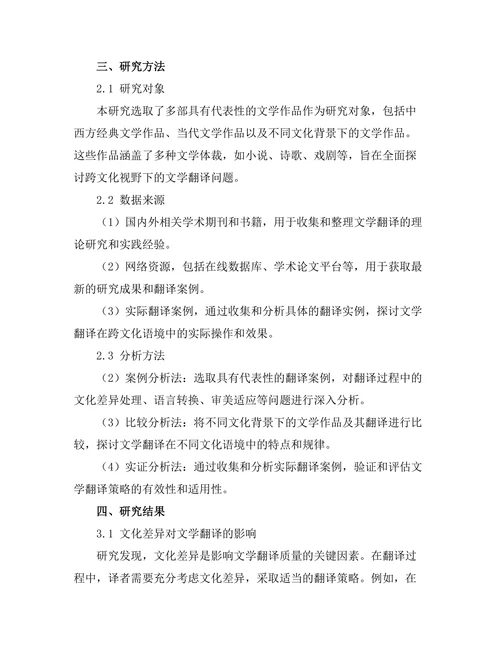 三、研究方法

2.1 研究对象

本研究选取了多部具有代表性的文学作品作为研究对象，包括中西方经典文学作品、当代文学作品以及不同文化背景下的文学作品。这些作品涵盖了多种文学体裁，如小说、诗歌、戏剧等，旨在全面探讨跨文化视野下的文学翻译问题。

2.2 数据来源

（1）国内外相关学术期刊和书籍，用于收集和整理文学翻译的理论研究和实践经验。

（2）网络资源，包括在线数据库、学术论文平台等，用于获取最新的研究成果和翻译案例。

（3）实际翻译案例，通过收集和分析具体的翻译实例，探讨文学翻译在跨文化语境中的实际操作和效果。

2.3 分析方法

（2）案例分析法：选取具有代表性的翻译案例，对翻译过程中的文化差异处理、语言转换、审美适应等问题进行深入分析。

（3）比较分析法：将不同文化背景下的文学作品及其翻译进行比较，探讨文学翻译在不同文化语境中的特点和规律。

（4）实证分析法：通过收集和分析实际翻译案例，验证和评估文学翻译策略的有效性和适用性。

四、研究结果

3.1 文化差异对文学翻译的影响

研究发现，文化差异是影响文学翻译质量的关键因素。在翻译过程中，译者需要充分考虑文化差异，采取适当的翻译策略。例如，在